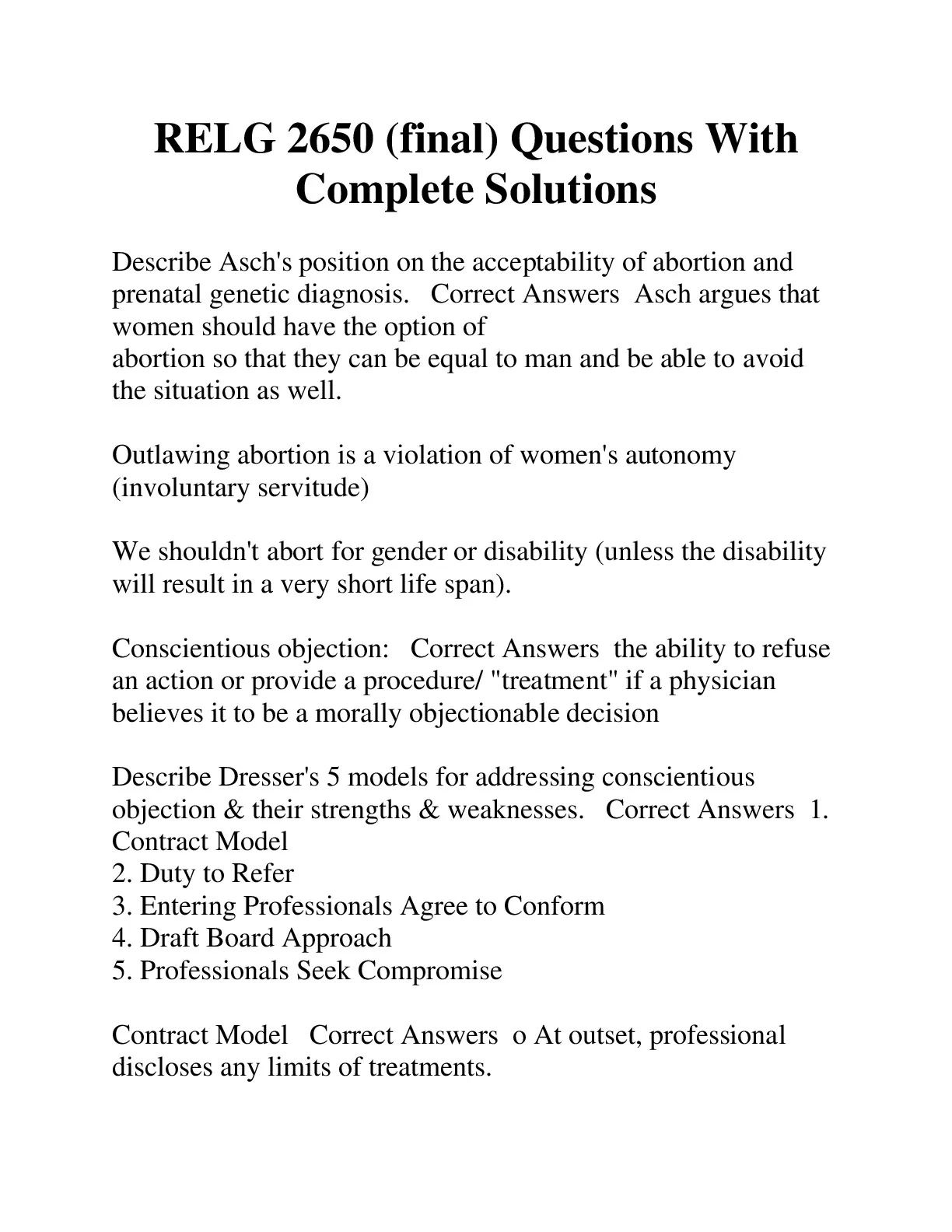 RELG 2650 (final) Questions With Complete Solutions

Describe Asch's position on the acceptability of abortion and prenatal genetic diagnosis. Correct Answers Asch argues that women should have the option of abortion so that they can be equal to man and be able to avoid the situation as well.

Outlawing abortion is a violation of women's autonomy (involuntary servitude)

We shouldn't abort for gender or disability (unless the disability will result in a very short life span).

Conscientious objection: Correct Answers the ability to refuse an action or provide a procedure/ "treatment" if a physician believes it to be a morally objectionable decision

Describe Dresser's 5 models for addressing conscientious objection & their strengths & weaknesses. Correct Answers 1. Contract Model
2. Duty to Refer
3. Entering Professionals Agree to Conform
4. Draft Board Approach
5. Professionals Seek Compromise

Contract Model Correct Answers o At outset, professional discloses any limits of treatments.